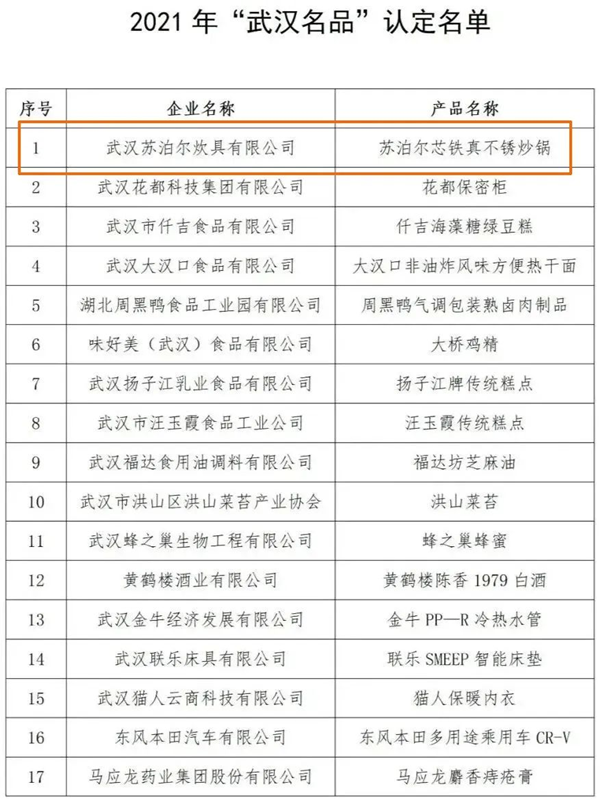 2021 年“武汉名品”认定名单

| 序号 | 企业名称 | 产品名称 |
|---|---|---|
| 1 | 武汉苏泊尔炊具有限公司 | 苏泊尔芯铁真不锈炒锅 |
| 2 | 武汉花都科技集团有限公司 | 花都保密柜 |
| 3 | 武汉市仟吉食品有限公司 | 仟吉海藻糖绿豆糕 |
| 4 | 武汉大汉口食品有限公司 | 大汉口非油炸风味方便热干面 |
| 5 | 湖北周黑鸭食品工业园有限公司 | 周黑鸭气调包装熟卤肉制品 |
| 6 | 味好美（武汉）食品有限公司 | 大桥鸡精 |
| 7 | 武汉扬子江乳业食品有限公司 | 扬子江牌传统糕点 |
| 8 | 武汉市汪玉霞食品工业公司 | 汪玉霞传统糕点 |
| 9 | 武汉福达食用油调料有限公司 | 福达坊芝麻油 |
| 10 | 武汉市洪山区洪山菜苔产业协会 | 洪山菜苔 |
| 11 | 武汉蜂之巢生物工程有限公司 | 蜂之巢蜂蜜 |
| 12 | 黄鹤楼酒业有限公司 | 黄鹤楼陈香 1979 白酒 |
| 13 | 武汉金牛经济发展有限公司 | 金牛 PP—R 冷热水管 |
| 14 | 武汉联乐床具有限公司 | 联乐 SMEEP 智能床垫 |
| 15 | 武汉猫人云商科技有限公司 | 猫人保暖内衣 |
| 16 | 东风本田汽车有限公司 | 东风本田多用途乘用车 CR-V |
| 17 | 马应龙药业集团股份有限公司 | 马应龙麝香痔疮膏 |